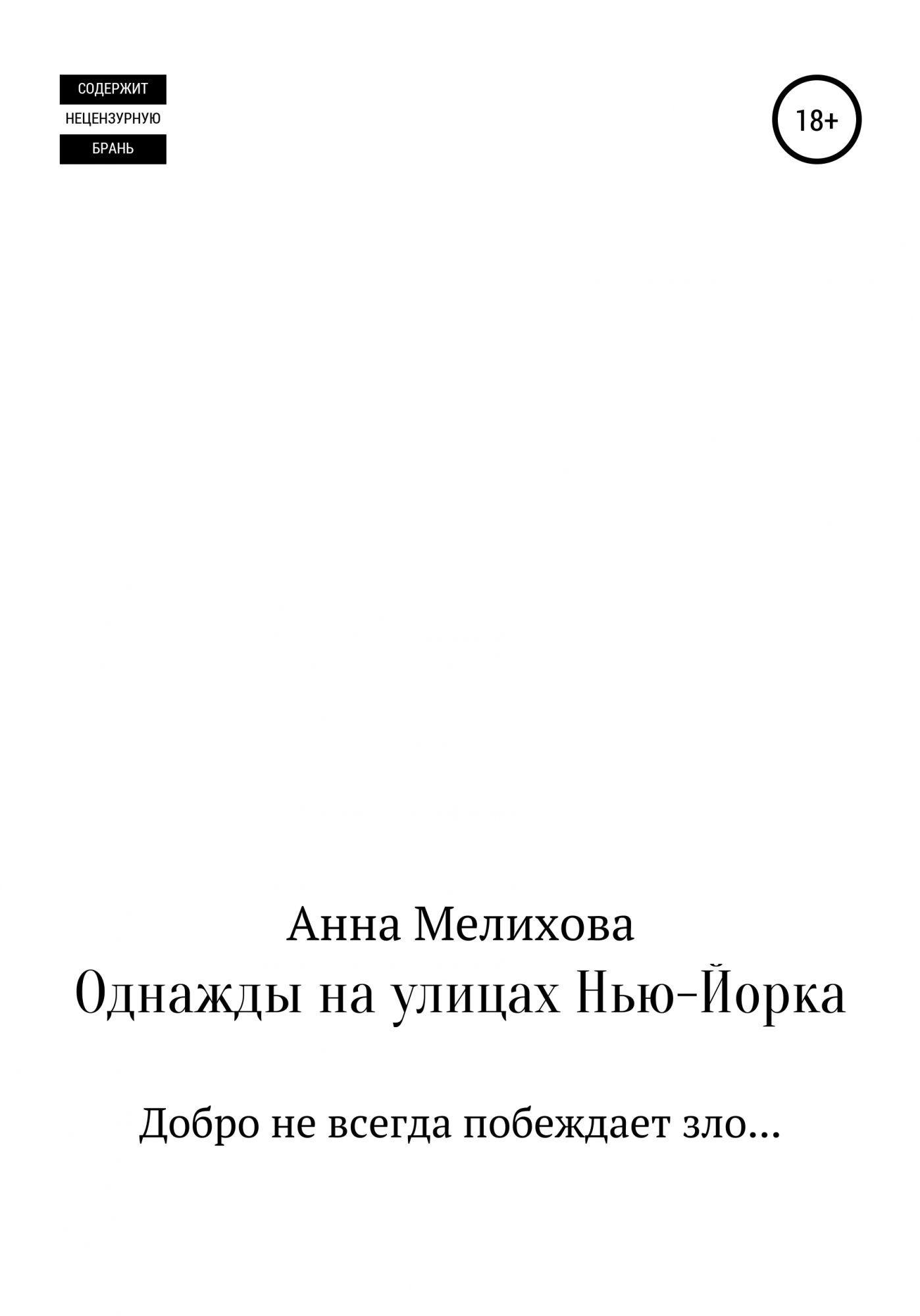 СОДЕРЖИТ
НЕЦЕНЗУРНУЮ
БРАНЬ

18+

Анна Мелихова
Однажды на улицах Нью-Йорка

Добро не всегда побеждает зло…